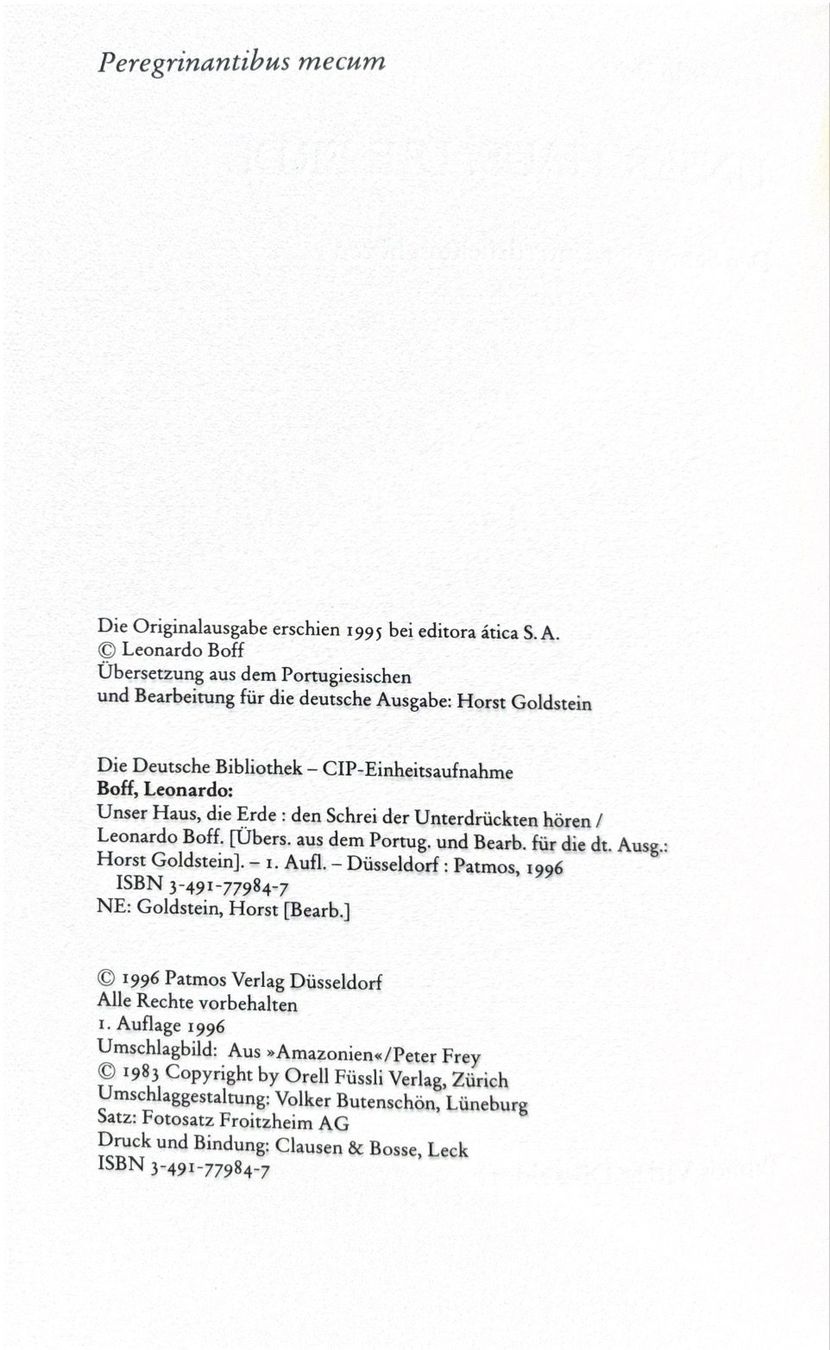 Peregrinantibus mecum

Die Originalausgabe erschien 1995 bei editora ática S. A.
© Leonardo Boff
Übersetzung aus dem Portugiesischen
und Bearbeitung für die deutsche Ausgabe: Horst Goldstein

Die Deutsche Bibliothek – CIP-Einheitsaufnahme
Boff, Leonardo:
Unser Haus, die Erde : den Schrei der Unterdrückten hören / Leonardo Boff. [Übers. aus dem Portug. und Bearb. für die dt. Ausg.: Horst Goldstein]. – 1. Aufl. – Düsseldorf : Patmos, 1996
ISBN 3-491-77984-7
NE: Goldstein, Horst [Bearb.]

© 1996 Patmos Verlag Düsseldorf
Alle Rechte vorbehalten
1. Auflage 1996
Umschlagbild: Aus »Amazonien«/Peter Frey
© 1983 Copyright by Orell Füssli Verlag, Zürich
Umschlaggestaltung: Volker Butenschön, Lüneburg
Satz: Fotosatz Froitzheim AG
Druck und Bindung: Clausen & Bosse, Leck
ISBN 3-491-77984-7